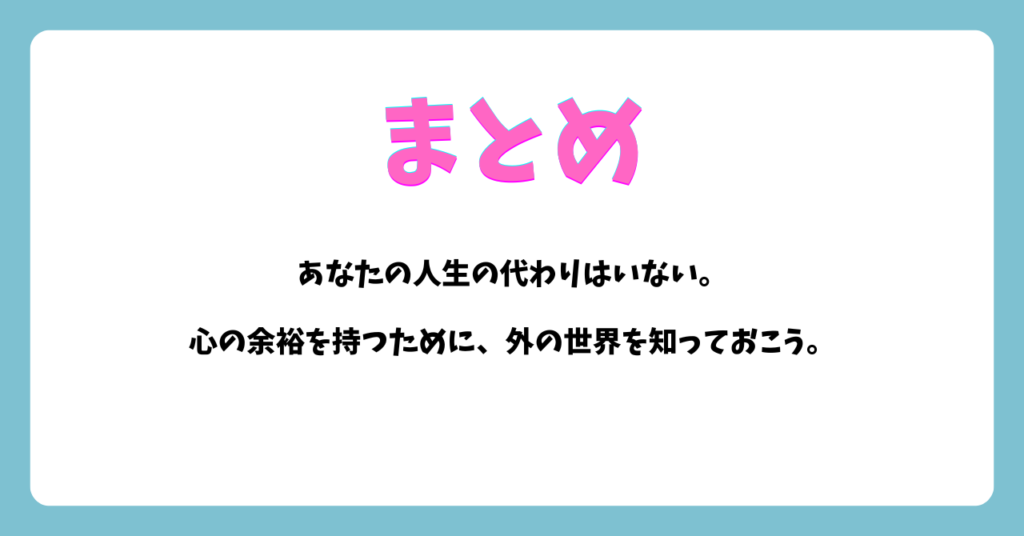 まとめ

あなたの人生の代わりはいない。

心の余裕を持つために、外の世界を知っておこう。